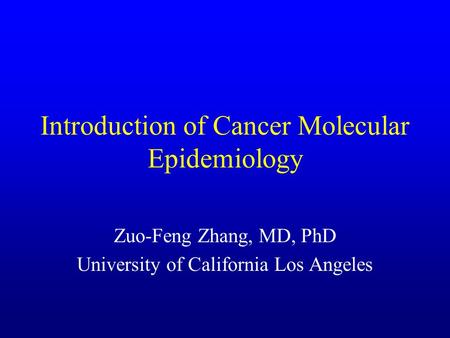 Introduction of Cancer Molecular Epidemiology

Zuo-Feng Zhang, MD, PhD
University of California Los Angeles